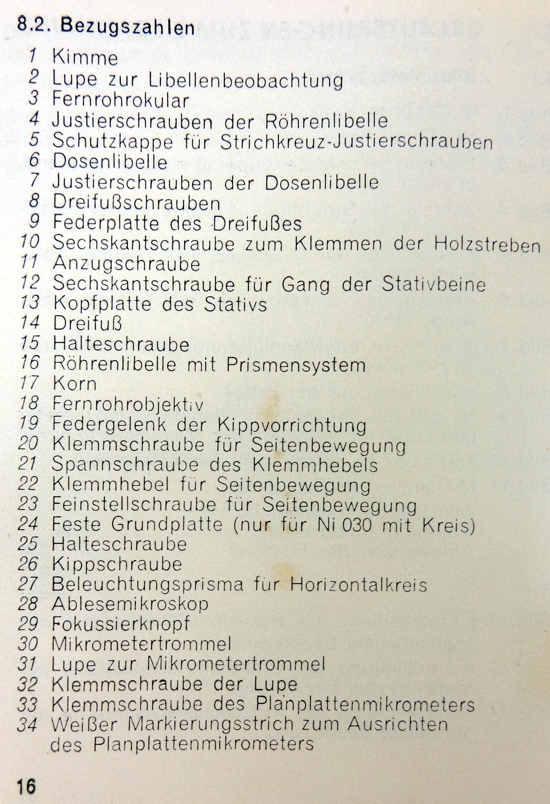 8.2. Bezugszahlen

1 Kimme
2 Lupe zur Libellenbeobachtung
3 Fernrohrokular
4 Justierschrauben der Röhrenlibelle
5 Schutzkappe für Strichkreuz-Justierschrauben
6 Dosenlibelle
7 Justierschrauben der Dosenlibelle
8 Dreifußschrauben
9 Federplatte des Dreifußes
10 Sechskantschraube zum Klemmen der Holzstreben
11 Anzugschraube
12 Sechskantschraube für Gang der Stativbeine
13 Kopfplatte des Stativs
14 Dreifuß
15 Halteschraube
16 Röhrenlibelle mit Prismensystem
17 Korn
18 Fernrohrobjektiv
19 Federgelenk der Kippvorrichtung
20 Klemmschraube für Seitenbewegung
21 Spannschraube des Klemmhebels
22 Klemmhebel für Seitenbewegung
23 Feinstellschraube für Seitenbewegung
24 Feste Grundplatte (nur für Ni 030 mit Kreis)
25 Halteschraube
26 Kippschraube
27 Beleuchtungsprisma für Horizontalkreis
28 Ablesemikroskop
29 Fokussierknopf
30 Mikrometertrommel
31 Lupe zur Mikrometertrommel
32 Klemmschraube der Lupe
33 Klemmschraube des Planplattenmikrometers
34 Weißer Markierungsstrich zum Ausrichten des Planplattenmikrometers

16